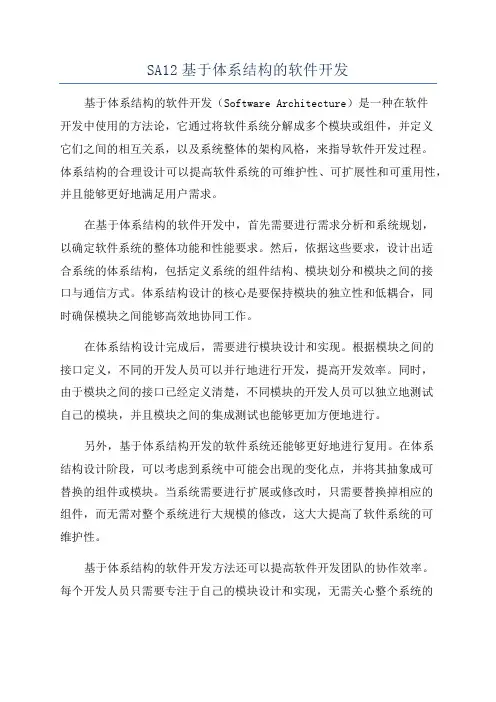 SA12 基于体系结构的软件开发

基于体系结构的软件开发（Software Architecture）是一种在软件开发中使用的方法论，它通过将软件系统分解成多个模块或组件，并定义它们之间的相互关系，以及系统整体的架构风格，来指导软件开发过程。体系结构的合理设计可以提高软件系统的可维护性、可扩展性和可重用性，并且能够更好地满足用户需求。

在基于体系结构的软件开发中，首先需要进行需求分析和系统规划，以确定软件系统的整体功能和性能要求。然后，依据这些要求，设计出适合系统的体系结构，包括定义系统的组件结构、模块划分和模块之间的接口与通信方式。体系结构设计的核心是要保持模块的独立性和低耦合，同时确保模块之间能够高效地协同工作。

在体系结构设计完成后，需要进行模块设计和实现。根据模块之间的接口定义，不同的开发人员可以并行地进行开发，提高开发效率。同时，由于模块之间的接口已经定义清楚，不同模块的开发人员可以独立地测试自己的模块，并且模块之间的集成测试也能够更加方便地进行。

另外，基于体系结构开发的软件系统还能够更好地进行复用。在体系结构设计阶段，可以考虑到系统中可能会出现的变化点，并将其抽象成可替换的组件或模块。当系统需要进行扩展或修改时，只需要替换掉相应的组件，而无需对整个系统进行大规模的修改，这大大提高了软件系统的可维护性。

基于体系结构的软件开发方法还可以提高软件开发团队的协作效率。每个开发人员只需要专注于自己的模块设计和实现，无需关心整个系统的